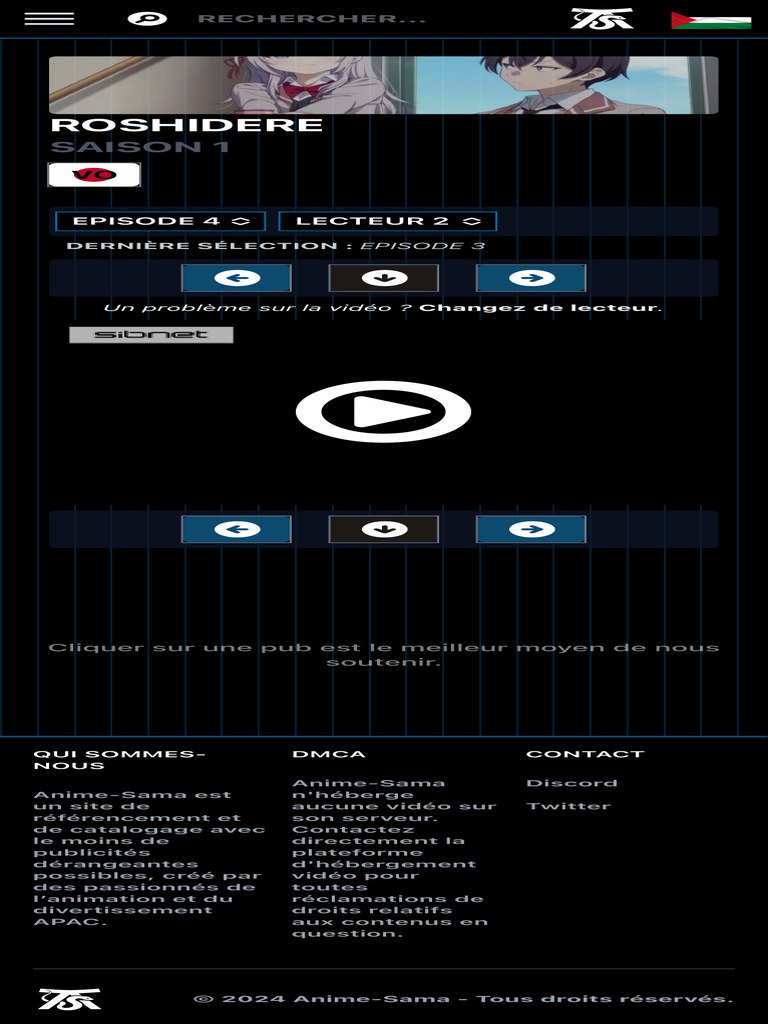 RECHERCHER...

ROSHIDERE
SAISON 1

VO

EPISODE 4 LECTEUR 2
DERNIÈRE SÉLECTION : EPISODE 3

Un problème sur la vidéo ? Changez de lecteur.

sibnet

Cliquer sur une pub est le meilleur moyen de nous soutenir.

QUI SOMMES-NOUS
Anime-Sama est un site de référencement et de catalogage avec le moins de publicités dérangeantes possibles, créé par des passionnés de l'animation et du divertissement APAC.

DMCA
Anime-Sama n'héberge aucune vidéo sur son serveur. Contactez directement la plateforme d'hébergement vidéo pour toutes réclamations de droits relatifs aux contenus en question.

CONTACT
Discord
Twitter

© 2024 Anime-Sama - Tous droits réservés.